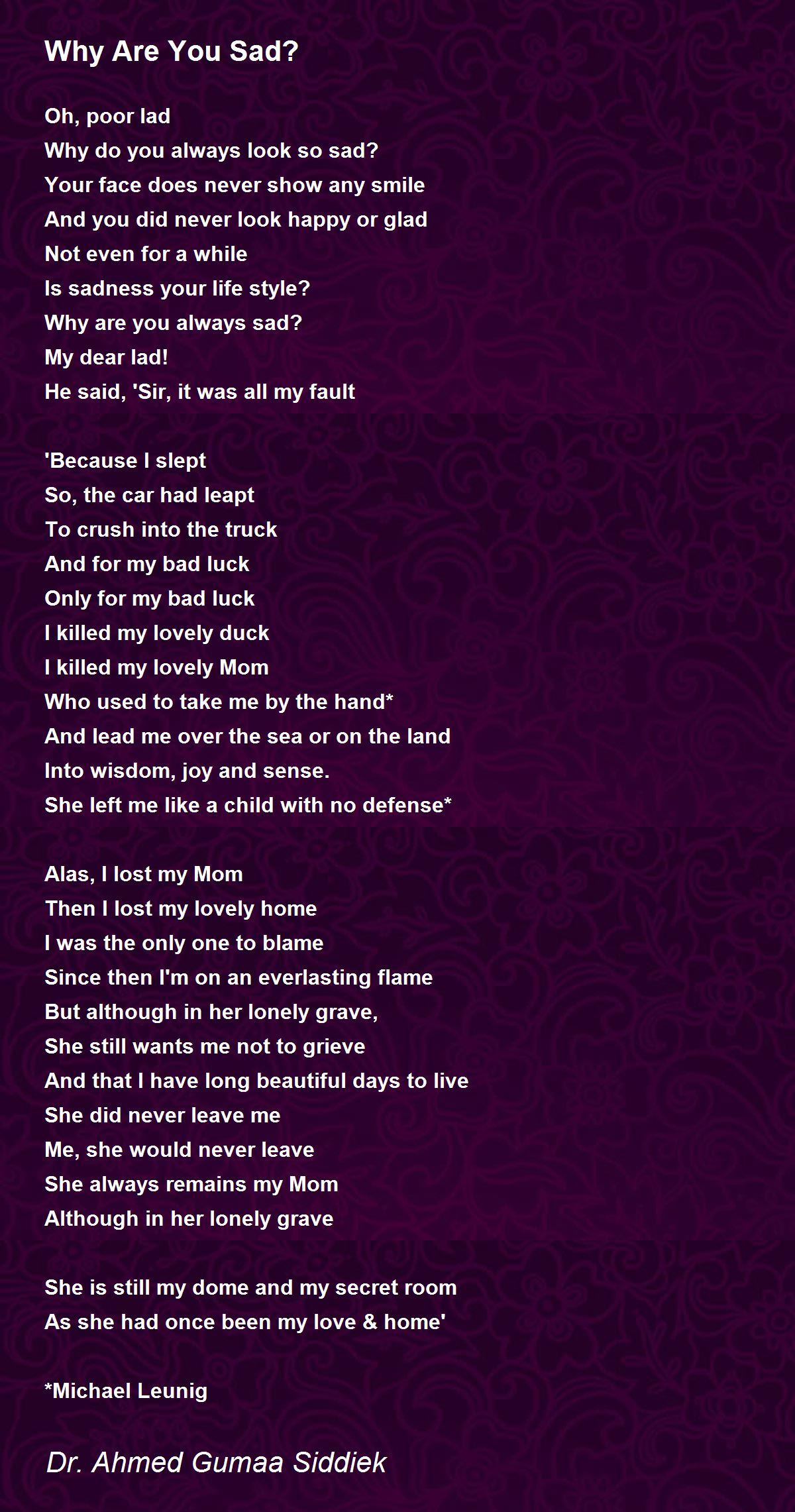 Why Are You Sad?

Oh, poor lad
Why do you always look so sad?
Your face does never show any smile
And you did never look happy or glad
Not even for a while
Is sadness your life style?
Why are you always sad?
My dear lad!
He said, 'Sir, it was all my fault

'Because I slept
So, the car had leapt
To crush into the truck
And for my bad luck
Only for my bad luck
I killed my lovely duck
I killed my lovely Mom
Who used to take me by the hand*
And lead me over the sea or on the land
Into wisdom, joy and sense.
She left me like a child with no defense*

Alas, I lost my Mom
Then I lost my lovely home
I was the only one to blame
Since then I'm on an everlasting flame
But although in her lonely grave,
She still wants me not to grieve
And that I have long beautiful days to live
She did never leave me
Me, she would never leave
She always remains my Mom
Although in her lonely grave

She is still my dome and my secret room
As she had once been my love & home'

*Michael Leunig

Dr. Ahmed Gumaa Siddiek